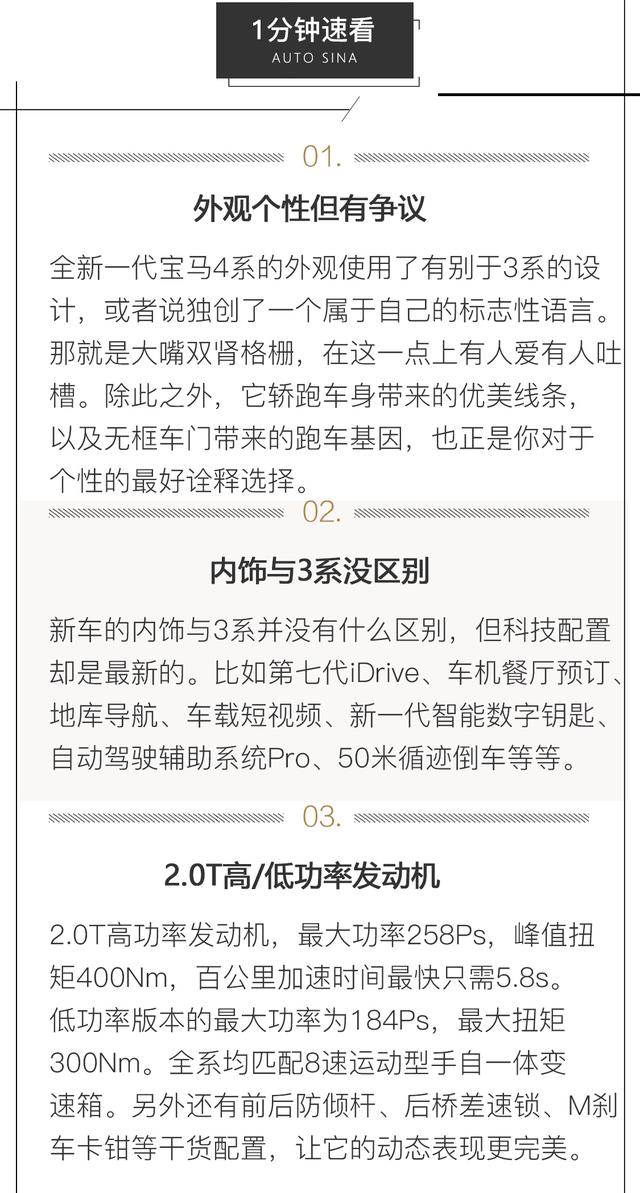 1分钟速看
AUTO SINA

01.

外观个性但有争议

全新一代宝马4系的外观使用了有别于3系的设计，或者说独创了一个属于自己的标志性语言。那就是大嘴双肾格栅，在这一点上有人爱有人吐槽。除此之外，它轿跑车身带来的优美线条，以及无框车门带来的跑车基因，也正是你对于个性的最好诠释选择。

02.

内饰与3系没区别

新车的内饰与3系并没有什么区别，但科技配置却是最新的。比如第七代iDrive、车机餐厅预订、地库导航、车载短视频、新一代智能数字钥匙、自动驾驶辅助系统Pro、50米循迹倒车等等。

03.

2.0T高/低功率发动机

2.0T高功率发动机，最大功率258Ps，峰值扭矩400Nm，百公里加速时间最快只需5.8s。低功率版本的最大功率为184Ps，最大扭矩300Nm。全系均匹配8速运动型手自一体变速箱。另外还有前后防倾杆、后桥差速锁、M刹车卡钳等干货配置，让它的动态表现更完美。